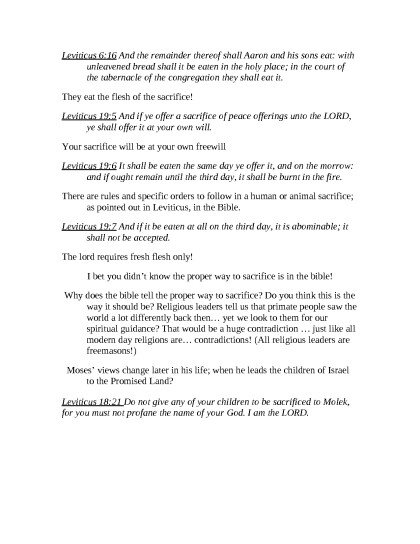 Leviticus 6:16 And the remainder thereof shall Aaron and his sons eat: with unleavened bread shall it be eaten in the holy place; in the court of the tabernacle of the congregation they shall eat it.

They eat the flesh of the sacrifice!

Leviticus 19:5 And if ye offer a sacrifice of peace offerings unto the LORD, ye shall offer it at your own will.

Your sacrifice will be at your own freewill

Leviticus 19:6 It shall be eaten the same day ye offer it, and on the morrow: and if ought remain until the third day, it shall be burnt in the fire.

There are rules and specific orders to follow in a human or animal sacrifice; as pointed out in Leviticus, in the Bible.

Leviticus 19:7 And if it be eaten at all on the third day, it is abominable; it shall not be accepted.

The lord requires fresh flesh only!

I bet you didn't know the proper way to sacrifice is in the bible!

Why does the bible tell the proper way to sacrifice? Do you think this is the way it should be? Religious leaders tell us that primate people saw the world a lot differently back then… yet we look to them for our spiritual guidance? That would be a huge contradiction … just like all modern day religions are… contradictions! (All religious leaders are freemasons!)

Moses' views change later in his life; when he leads the children of Israel to the Promised Land?

Leviticus 18:21 Do not give any of your children to be sacrificed to Molek, for you must not profane the name of your God. I am the LORD.